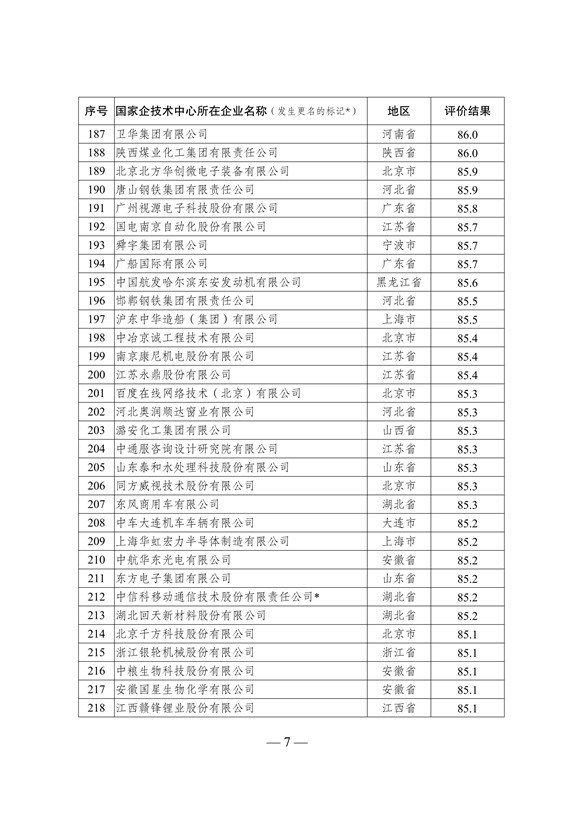 | 序号 | 国家企技术中心所在企业名称（发生更名的标记*） | 地区 | 评价结果 |
|---|---|---|---|
| 187 | 卫华集团有限公司 | 河南省 | 86.0 |
| 188 | 陕西煤业化工集团有限责任公司 | 陕西省 | 86.0 |
| 189 | 北京北方华创微电子装备有限公司 | 北京市 | 85.9 |
| 190 | 唐山钢铁集团有限责任公司 | 河北省 | 85.9 |
| 191 | 广州视源电子科技股份有限公司 | 广东省 | 85.8 |
| 192 | 国电南京自动化股份有限公司 | 江苏省 | 85.7 |
| 193 | 舜宇集团有限公司 | 宁波市 | 85.7 |
| 194 | 广船国际有限公司 | 广东省 | 85.7 |
| 195 | 中国航发哈尔滨东安发动机有限公司 | 黑龙江省 | 85.6 |
| 196 | 邯郸钢铁集团有限责任公司 | 河北省 | 85.5 |
| 197 | 沪东中华造船（集团）有限公司 | 上海市 | 85.5 |
| 198 | 中冶京诚工程技术有限公司 | 北京市 | 85.4 |
| 199 | 南京康尼机电股份有限公司 | 江苏省 | 85.4 |
| 200 | 江苏永鼎股份有限公司 | 江苏省 | 85.4 |
| 201 | 百度在线网络技术（北京）有限公司 | 北京市 | 85.3 |
| 202 | 河北奥润顺达窗业有限公司 | 河北省 | 85.3 |
| 203 | 潞安化工集团有限公司 | 山西省 | 85.3 |
| 204 | 中通服咨询设计研究院有限公司 | 江苏省 | 85.3 |
| 205 | 山东泰和水处理科技股份有限公司 | 山东省 | 85.3 |
| 206 | 同方威视技术股份有限公司 | 北京市 | 85.3 |
| 207 | 东风商用车有限公司 | 湖北省 | 85.3 |
| 208 | 中车大连机车车辆有限公司 | 大连市 | 85.2 |
| 209 | 上海华虹宏力半导体制造有限公司 | 上海市 | 85.2 |
| 210 | 中航华东光电有限公司 | 安徽省 | 85.2 |
| 211 | 东方电子集团有限公司 | 山东省 | 85.2 |
| 212 | 中信科移动通信技术股份有限责任公司* | 湖北省 | 85.2 |
| 213 | 湖北回天新材料股份有限公司 | 湖北省 | 85.2 |
| 214 | 北京千方科技股份有限公司 | 北京市 | 85.1 |
| 215 | 浙江银轮机械股份有限公司 | 浙江省 | 85.1 |
| 216 | 中粮生物科技股份有限公司 | 安徽省 | 85.1 |
| 217 | 安徽国星生物化学有限公司 | 安徽省 | 85.1 |
| 218 | 江西赣锋锂业股份有限公司 | 江西省 | 85.1 |

— 7 —